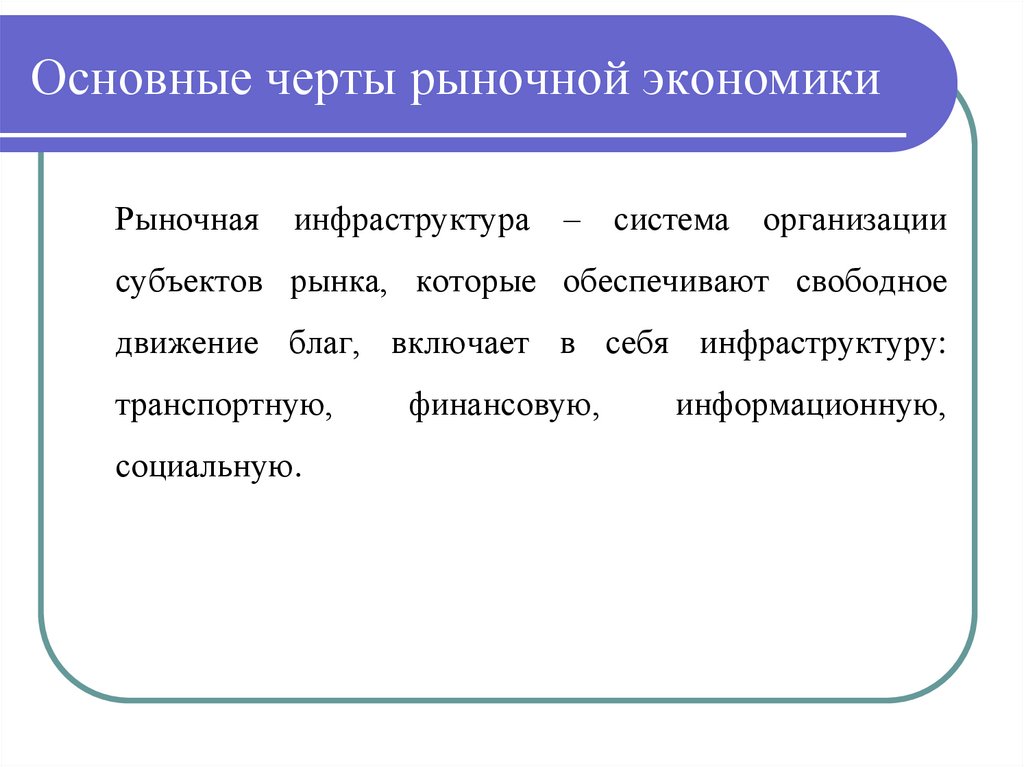 Основные черты рыночной экономики

Рыночная инфраструктура – система организации субъектов рынка, которые обеспечивают свободное движение благ, включает в себя инфраструктуру: транспортную, финансовую, информационную, социальную.